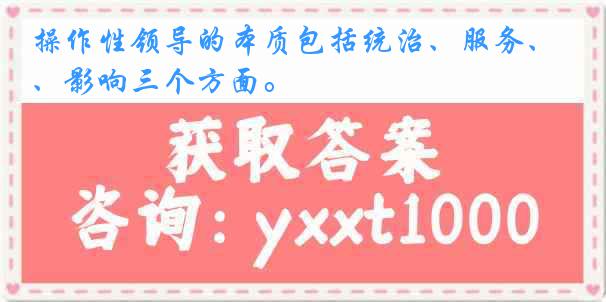 操作性领导的本质包括统治、服务、、影响三个方面。

获取答案

咨询：yxxt1000